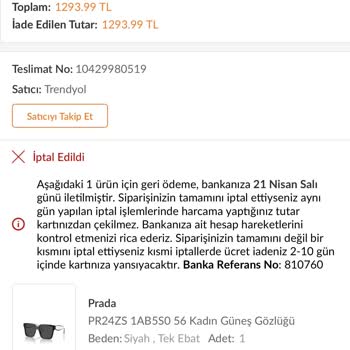 Toplam: 1293.99 TL
İade Edilen Tutar: 1293.99 TL

Teslimat No: 10429980519
Satıcı: Trendyol

Satıcıyı Takip Et

İptal Edildi

Aşağıdaki 1 ürün için geri ödeme, bankanıza 21 Nisan Salı günü iletilmiştir. Siparişinizin tamamını iptal ettiyseniz aynı gün yapılan iptal işlemlerinde harcama yaptığınız tutar kartınızdan çekilmez. Bankanıza ait hesap hareketlerini kontrol etmenizi rica ederiz. Siparişinizin tamamını değil bir kısmını iptal ettiyseniz kısmi iptallerde ücret iadeniz 2-10 gün içinde kartınıza yansıyacaktır. Banka Referans No: 810760

Prada
PR24ZS 1AB5S0 56 Kadın Güneş Gözlüğü
Beden: Siyah , Tek Ebat Adet: 1